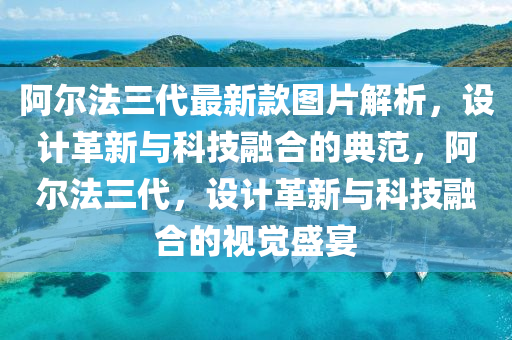 阿尔法三代最新款图片解析，设计革新与科技融合的典范，阿尔法三代，设计革新与科技融合的视觉盛宴